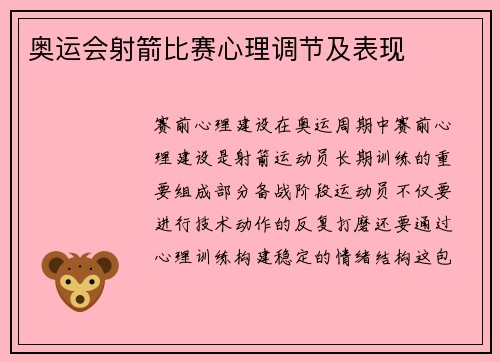 奥运会射箭比赛心理调节及表现

赛前心理建设在奥运周期中赛前心理建设是射箭运动员长期训练的重要组成部分备战阶段运动员不仅要进行技术动作的反复打磨还要通过心理训练构建稳定的情绪结构这包